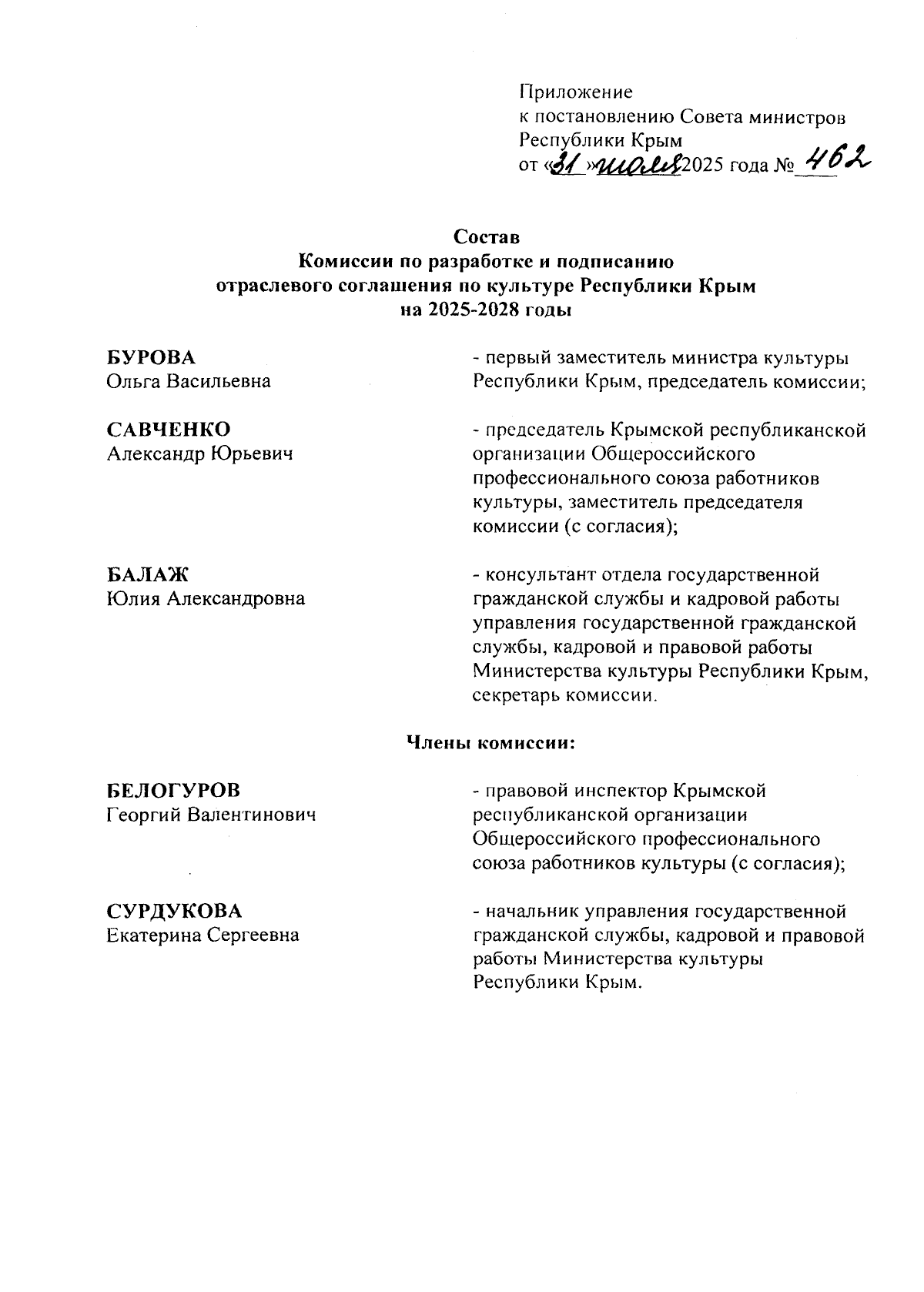 Приложение
к постановлению Совета министров
Республики Крым
от «31» июля 2025 года № 462

Состав
Комиссии по разработке и подписанию
отраслевого соглашения по культуре Республики Крым
на 2025-2028 годы

БУРОВА
Ольга Васильевна

- первый заместитель министра культуры Республики Крым, председатель комиссии;

САВЧЕНКО
Александр Юрьевич

- председатель Крымской республиканской организации Общероссийского профессионального союза работников культуры, заместитель председателя комиссии (с согласия);

БАЛАЖ
Юлия Александровна

- консультант отдела государственной гражданской службы и кадровой работы управления государственной гражданской службы, кадровой и правовой работы Министерства культуры Республики Крым, секретарь комиссии.

Члены комиссии:

БЕЛОГУРОВ
Георгий Валентинович

- правовой инспектор Крымской республиканской организации Общероссийского профессионального союза работников культуры (с согласия);

СУРДУКОВА
Екатерина Сергеевна

- начальник управления государственной гражданской службы, кадровой и правовой работы Министерства культуры Республики Крым.